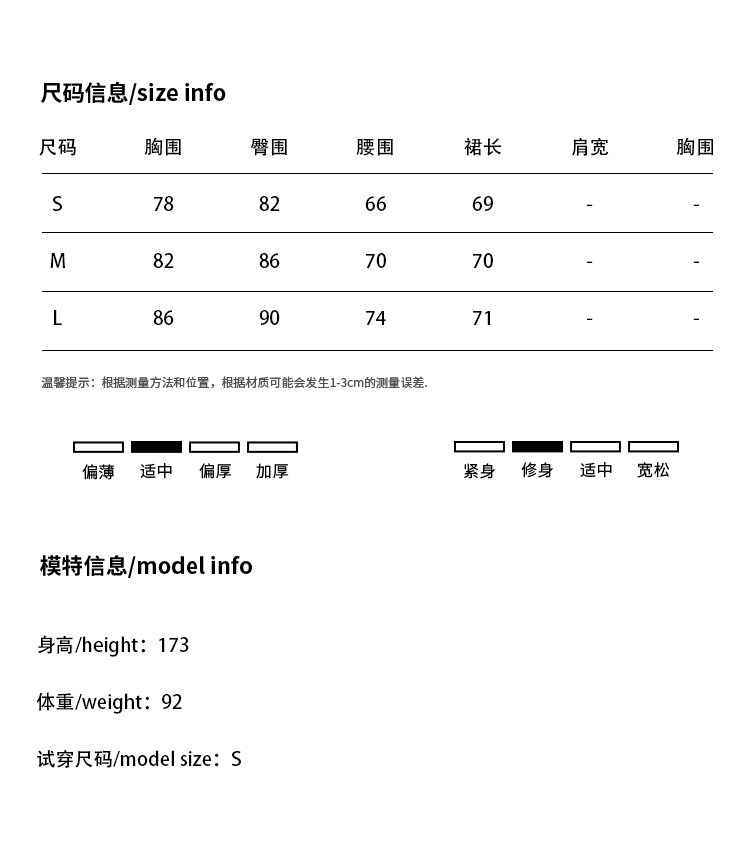 尺码信息/size info

| 尺码 | 胸围 | 臀围 | 腰围 | 裙长 | 肩宽 | 胸围 |
|---|---|---|---|---|---|---|
| S | 78 | 82 | 66 | 69 | - | - |
| M | 82 | 86 | 70 | 70 | - | - |
| L | 86 | 90 | 74 | 71 | - | - |

温馨提示：根据测量方法和位置，根据材质可能会发生1-3cm的测量误差.

偏薄 适中 偏厚 加厚

紧身 修身 适中 宽松

模特信息/model info

身高/height：173

体重/weight：92

试穿尺码/model size：S